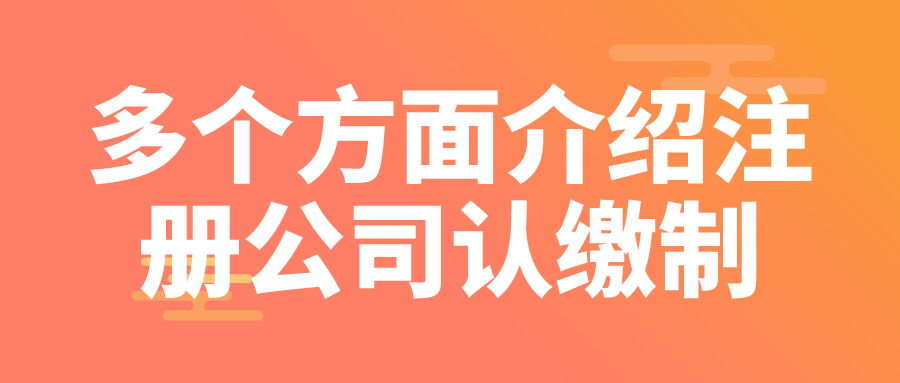 多个方面介绍注册公司认缴制